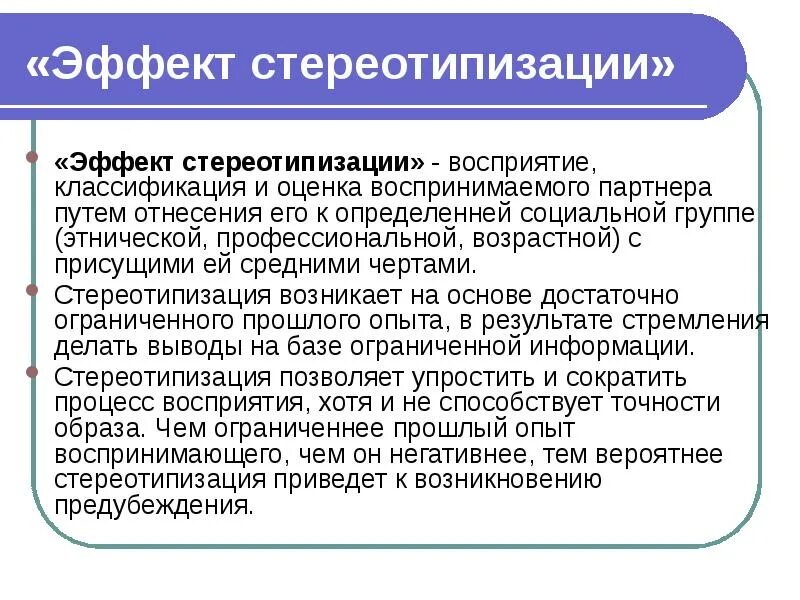 «Эффект стереотипизации»

«Эффект стереотипизации» - восприятие, классификация и оценка воспринимаемого партнера путем отнесения его к определенной социальной группе (этнической, профессиональной, возрастной) с присущими ей средними чертами.

Стереотипизация возникает на основе достаточно ограниченного прошлого опыта, в результате стремления делать выводы на базе ограниченной информации.

Стереотипизация позволяет упростить и сократить процесс восприятия, хотя и не способствует точности образа. Чем ограниченнее прошлый опыт воспринимающего, чем он негативнее, тем вероятнее стереотипизация приведет к возникновению предубеждения.